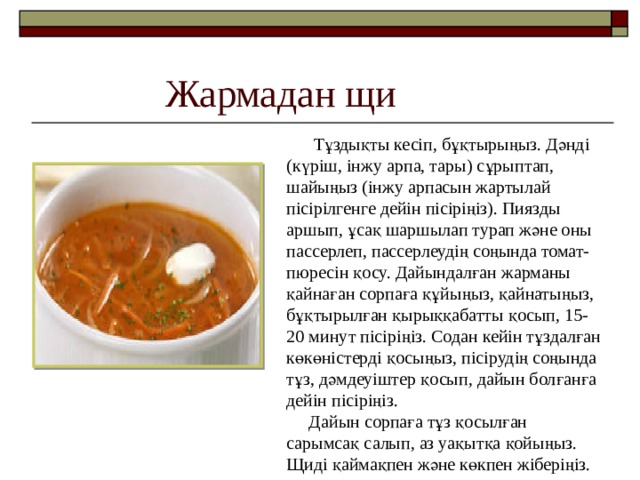 Жармадан щи

Тұздықты кесіп, бұқтырыңыз. Дәнді (күріш, інжу арпа, тары) сұрыптап, шайыңыз (інжу арпасын жартылай пісірілгенге дейін пісіріңіз). Пиязды аршып, ұсақ шаршылап турап және оны пассерлеп, пассерлеудің соңында томат-пюресін қосу. Дайындалған жарманы қайнаған сорпаға құйыңыз, қайнатыңыз, бұқтырылған қырыққабатты қосып, 15-20 минут пісіріңіз. Содан кейін тұздалған көкөністерді қосыңыз, пісірудің соңында тұз, дәмдеуіштер қосып, дайын болғанға дейін пісіріңіз.

Дайын сорпаға тұз қосылған сарымсақ салып, аз уақытқа қойыңыз. Щиді қаймақпен және көкпен жіберіңіз.